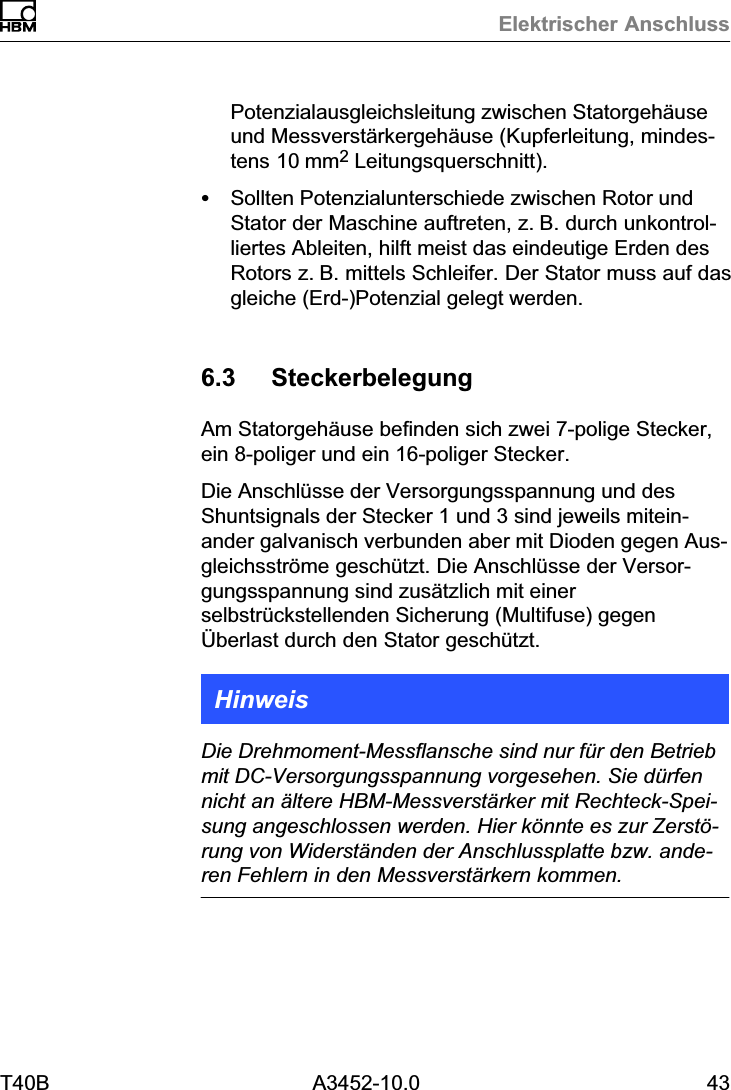 HBM

Elektrischer Anschluss

Potenzialausgleichsleitung zwischen Statorgehäuse und Messverstärkergehäuse (Kupferleitung, mindestens 10 mm$^2$ Leitungsquerschnitt).

• Sollten Potenzialunterschiede zwischen Rotor und Stator der Maschine auftreten, z. B. durch unkontrolliertes Ableiten, hilft meist das eindeutige Erden des Rotors z. B. mittels Schleifer. Der Stator muss auf das gleiche (Erd-)Potenzial gelegt werden.

6.3 Steckerbelegung

Am Statorgehäuse befinden sich zwei 7-polige Stecker, ein 8-poliger und ein 16-poliger Stecker.

Die Anschlüsse der Versorgungsspannung und des Shuntsignals der Stecker 1 und 3 sind jeweils miteinander galvanisch verbunden aber mit Dioden gegen Ausgleichsströme geschützt. Die Anschlüsse der Versorgungsspannung sind zusätzlich mit einer selbstrückstellenden Sicherung (Multifuse) gegen Überlast durch den Stator geschützt.

Hinweis

Die Drehmoment-Messflansche sind nur für den Betrieb mit DC-Versorgungsspannung vorgesehen. Sie dürfen nicht an ältere HBM-Messverstärker mit Rechteck-Speisung angeschlossen werden. Hier könnte es zur Zerstörung von Widerständen der Anschlussplatte bzw. anderen Fehlern in den Messverstärkern kommen.

T40B A3452-10.0 43